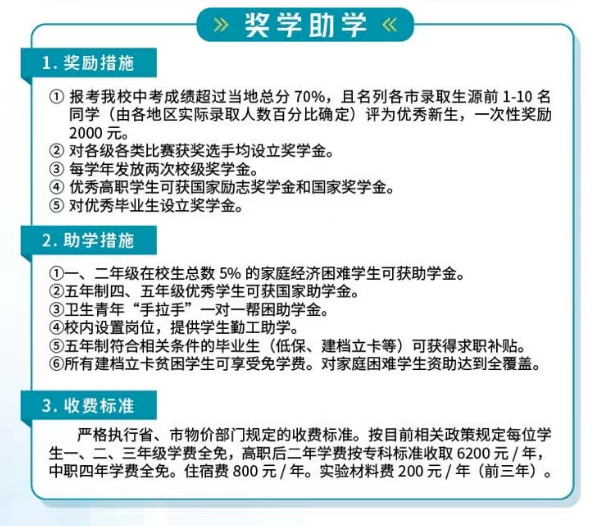 » 奖学助学 «

1. 奖励措施

① 报考我校中考成绩超过当地总分 70%，且名列各市录取生源前 1-10 名同学（由各地区实际录取人数百分比确定）评为优秀新生，一次性奖励 2000 元。
② 对各级各类比赛获奖选手均设立奖学金。
③ 每学年发放两次校级奖学金。
④ 优秀高职学生可获国家励志奖学金和国家奖学金。
⑤ 对优秀毕业生设立奖学金。

2. 助学措施

①一、二年级在校生总数 5% 的家庭经济困难学生可获助学金。
②五年制四、五年级优秀学生可获国家助学金。
③卫生青年“手拉手”一对一帮困助学金。
④校内设置岗位，提供学生勤工助学。
⑤五年制符合相关条件的毕业生（低保、建档立卡等）可获得求职补贴。
⑥所有建档立卡贫困学生可享受免学费。对家庭困难学生资助达到全覆盖。

3. 收费标准

严格执行省、市物价部门规定的收费标准。按目前相关政策规定每位学生一、二、三年级学费全免，高职后二年学费按专科标准收取 6200 元 / 年，中职四年学费全免。住宿费 800 元 / 年。实验材料费 200 元 / 年（前三年）。